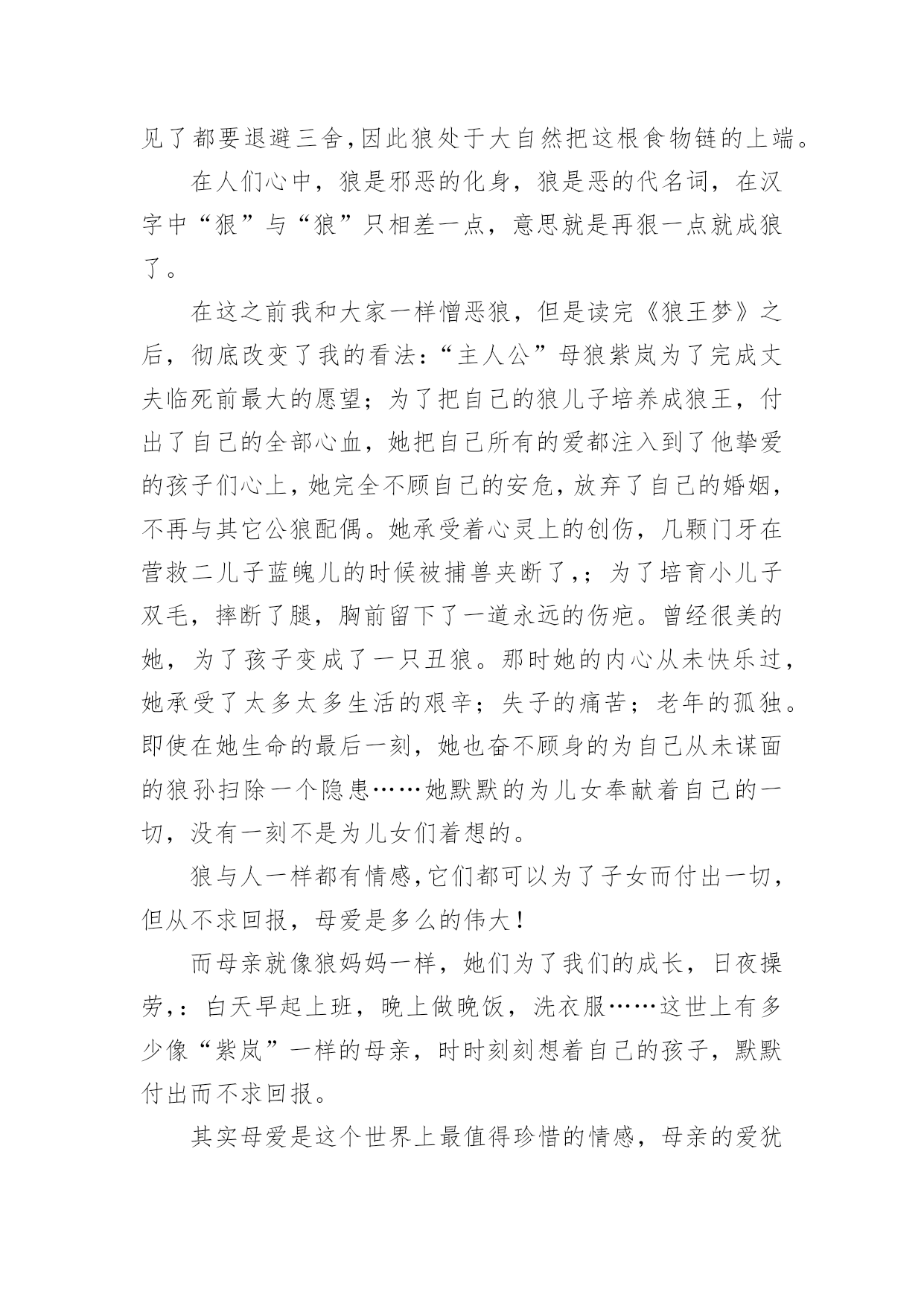 见了都要退避三舍,因此狼处于大自然把这根食物链的上端。

在人们心中，狼是邪恶的化身，狼是恶的代名词，在汉字中“狠”与“狼”只相差一点，意思就是再狠一点就成狼了。

在这之前我和大家一样憎恶狼，但是读完《狼王梦》之后，彻底改变了我的看法:“主人公”母狼紫岚为了完成丈夫临死前最大的愿望；为了把自己的狼儿子培养成狼王，付出了自己的全部心血，她把自己所有的爱都注入到了他挚爱的孩子们心上,她完全不顾自己的安危,放弃了自己的婚姻,不再与其它公狼配偶。她承受着心灵上的创伤，几颗门牙在营救二儿子蓝魄儿的时候被捕兽夹断了,；为了培育小儿子双毛，摔断了腿，胸前留下了一道永远的伤疤。曾经很美的她，为了孩子变成了一只丑狼。那时她的内心从未快乐过,她承受了太多太多生活的艰辛；失子的痛苦；老年的孤独。即使在她生命的最后一刻，她也奋不顾身的为自己从未谋面的狼孙扫除一个隐患……她默默的为儿女奉献着自己的一切，没有一刻不是为儿女们着想的。

狼与人一样都有情感,它们都可以为了子女而付出一切,但从不求回报，母爱是多么的伟大！

而母亲就像狼妈妈一样，她们为了我们的成长，日夜操劳,：白天早起上班，晚上做晚饭，洗衣服……这世上有多少像“紫岚”一样的母亲，时时刻刻想着自己的孩子，默默付出而不求回报。

其实母爱是这个世界上最值得珍惜的情感，母亲的爱犹